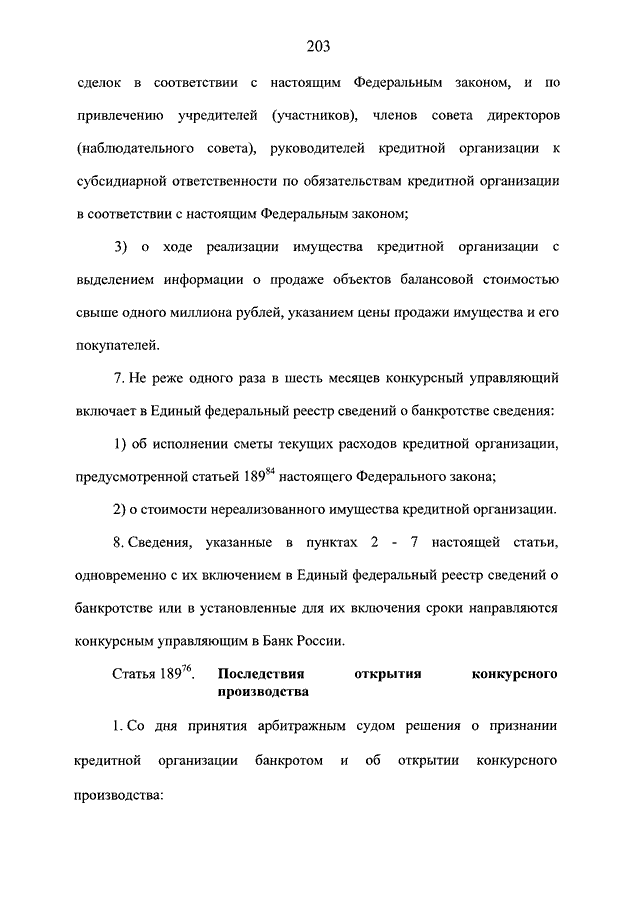 203

сделок в соответствии с настоящим Федеральным законом, и по привлечению учредителей (участников), членов совета директоров (наблюдательного совета), руководителей кредитной организации к субсидиарной ответственности по обязательствам кредитной организации в соответствии с настоящим Федеральным законом;

3) о ходе реализации имущества кредитной организации с выделением информации о продаже объектов балансовой стоимостью свыше одного миллиона рублей, указанием цены продажи имущества и его покупателей.

7. Не реже одного раза в шесть месяцев конкурсный управляющий включает в Единый федеральный реестр сведений о банкротстве сведения:

1) об исполнении сметы текущих расходов кредитной организации, предусмотренной статьей $189^{84}$ настоящего Федерального закона;

2) о стоимости нереализованного имущества кредитной организации.

8. Сведения, указанные в пунктах 2 - 7 настоящей статьи, одновременно с их включением в Единый федеральный реестр сведений о банкротстве или в установленные для их включения сроки направляются конкурсным управляющим в Банк России.

Статья $189^{76}$. Последствия открытия конкурсного производства

1. Со дня принятия арбитражным судом решения о признании кредитной организации банкротом и об открытии конкурсного производства: